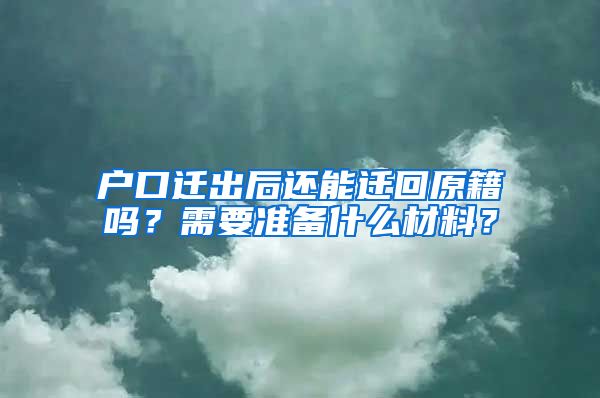 户口迁出后还能迁回原籍吗？需要准备什么材料？